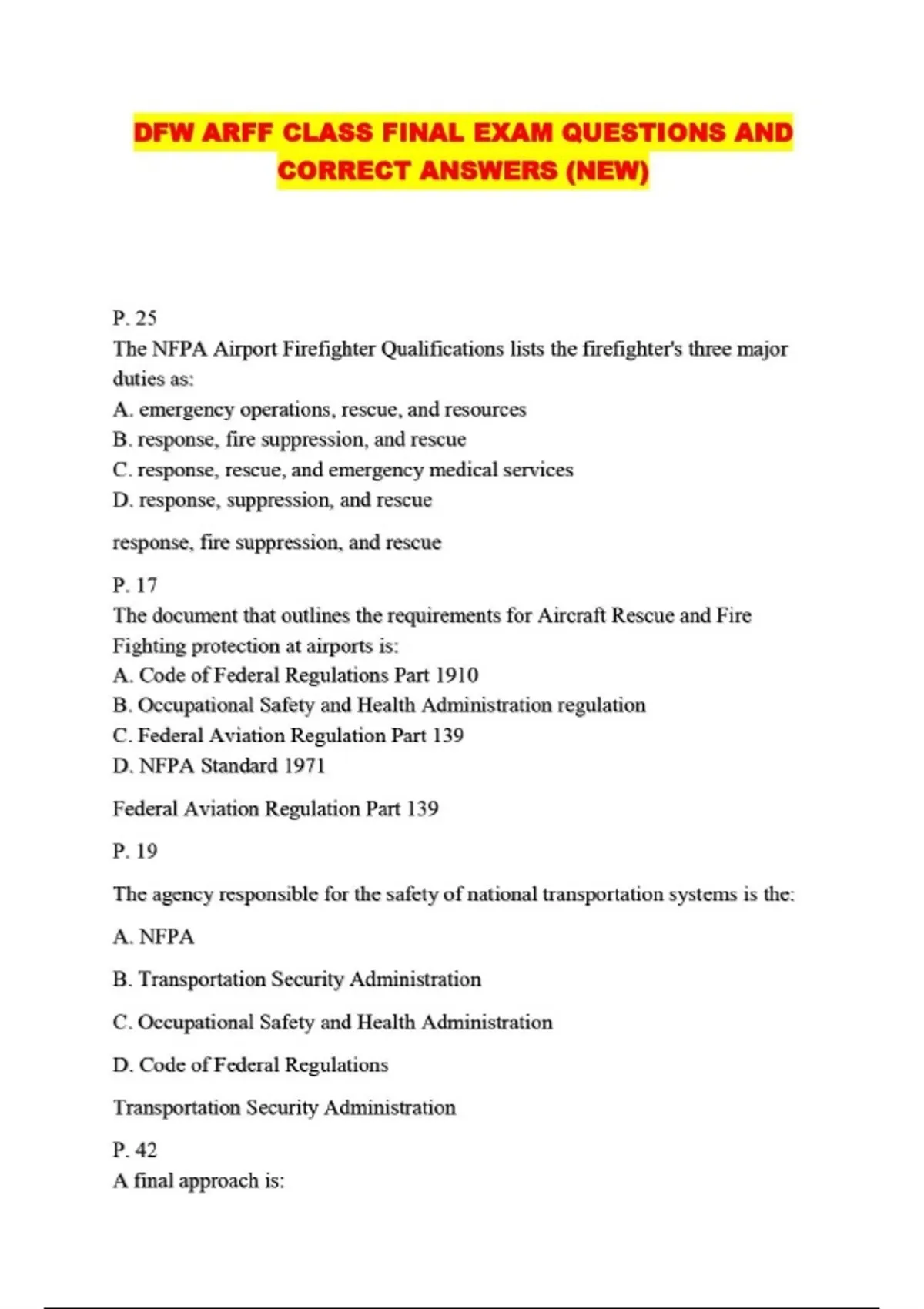 DFW ARFF CLASS FINAL EXAM QUESTIONS AND CORRECT ANSWERS (NEW)

P. 25
The NFPA Airport Firefighter Qualifications lists the firefighter's three major duties as:
A. emergency operations, rescue, and resources
B. response, fire suppression, and rescue
C. response, rescue, and emergency medical services
D. response, suppression, and rescue

response, fire suppression, and rescue

P. 17
The document that outlines the requirements for Aircraft Rescue and Fire Fighting protection at airports is:
A. Code of Federal Regulations Part 1910
B. Occupational Safety and Health Administration regulation
C. Federal Aviation Regulation Part 139
D. NFPA Standard 1971

Federal Aviation Regulation Part 139

P. 19

The agency responsible for the safety of national transportation systems is the:

A. NFPA

B. Transportation Security Administration

C. Occupational Safety and Health Administration

D. Code of Federal Regulations

Transportation Security Administration

P. 42
A final approach is: